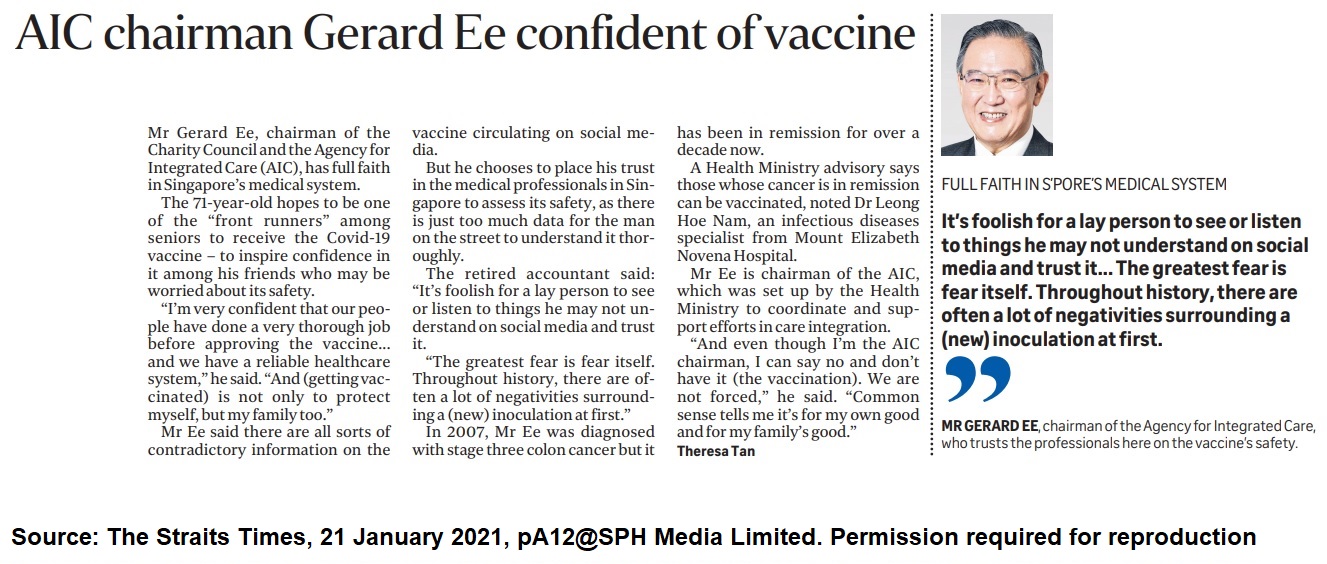 AIC chairman Gerard Ee confident of vaccine

Mr Gerard Ee, chairman of the Charity Council and the Agency for Integrated Care (AIC), has full faith in Singapore's medical system.

The 71-year-old hopes to be one of the "front runners" among seniors to receive the Covid-19 vaccine – to inspire confidence in it among his friends who may be worried about its safety.

"I'm very confident that our people have done a very thorough job before approving the vaccine... and we have a reliable healthcare system," he said. "And (getting vaccinated) is not only to protect myself, but my family too."

Mr Ee said there are all sorts of contradictory information on the vaccine circulating on social media.

But he chooses to place his trust in the medical professionals in Singapore to assess its safety, as there is just too much data for the man on the street to understand it thoroughly.

The retired accountant said: "It's foolish for a lay person to see or listen to things he may not understand on social media and trust it.

"The greatest fear is fear itself. Throughout history, there are often a lot of negativities surrounding a (new) inoculation at first."

In 2007, Mr Ee was diagnosed with stage three colon cancer but it has been in remission for over a decade now.

A Health Ministry advisory says those whose cancer is in remission can be vaccinated, noted Dr Leong Hoe Nam, an infectious diseases specialist from Mount Elizabeth Novena Hospital.

Mr Ee is chairman of the AIC, which was set up by the Health Ministry to coordinate and support efforts in care integration.

"And even though I'm the AIC chairman, I can say no and don't have it (the vaccination). We are not forced," he said. "Common sense tells me it's for my own good and for my family's good."

Theresa Tan

FULL FAITH IN S'PORE'S MEDICAL SYSTEM

It's foolish for a lay person to see or listen to things he may not understand on social media and trust it... The greatest fear is fear itself. Throughout history, there are often a lot of negativities surrounding a (new) inoculation at first.

MR GERARD EE, chairman of the Agency for Integrated Care, who trusts the professionals here on the vaccine's safety.

Source: The Straits Times, 21 January 2021, pA12@SPH Media Limited. Permission required for reproduction